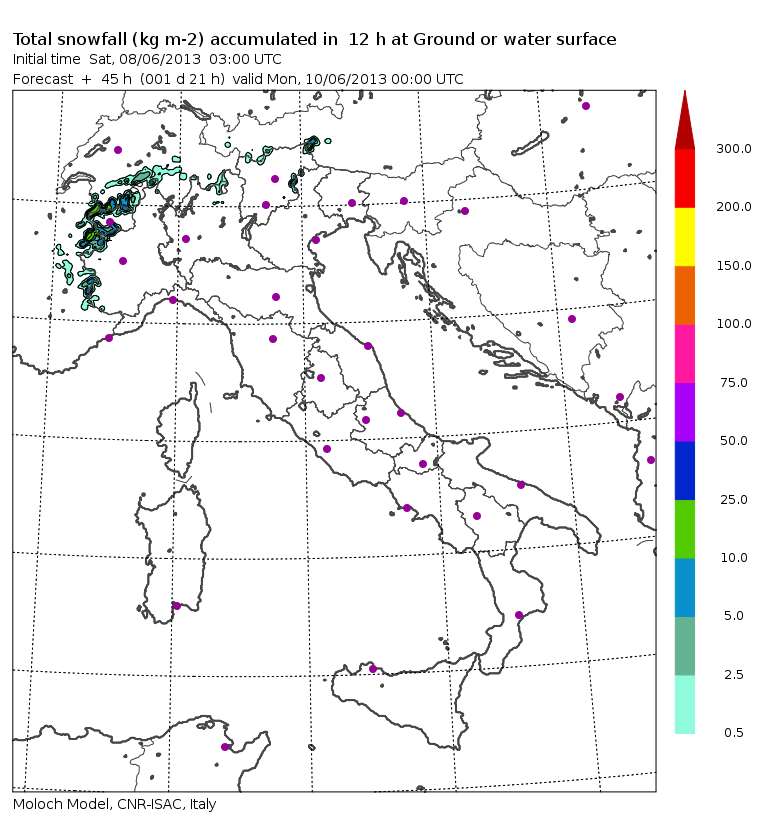 Total snowfall (kg m-2) accumulated in 12 h at Ground or water surface
Initial time Sat, 08/06/2013 03:00 UTC
Forecast + 45 h (001 d 21 h) valid Mon, 10/06/2013 00:00 UTC

300.0
200.0
150.0
100.0
75.0
50.0
25.0
10.0
5.0
2.5
0.5

Moloch Model, CNR-ISAC, Italy